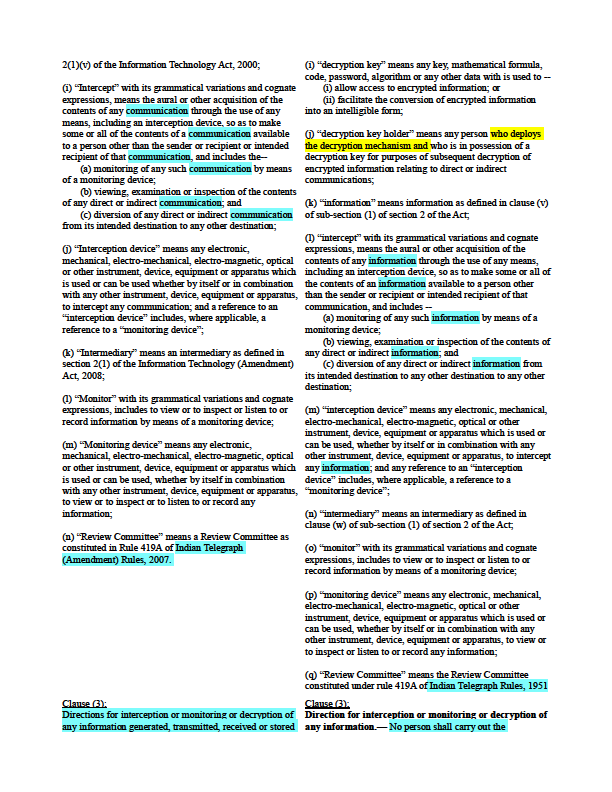 2(1)(v) of the Information Technology Act, 2000;

(i) "Intercept" with its grammatical variations and cognate expressions, means the aural or other acquisition of the contents of any communication through the use of any means, including an interception device, so as to make some or all of the contents of a communication available to a person other than the sender or recipient or intended recipient of that communication, and includes the--
(a) monitoring of any such communication by means of a monitoring device;
(b) viewing, examination or inspection of the contents of any direct or indirect communication; and
(c) diversion of any direct or indirect communication from its intended destination to any other destination;

(j) "Interception device" means any electronic, mechanical, electro-mechanical, electro-magnetic, optical or other instrument, device, equipment or apparatus which is used or can be used whether by itself or in combination with any other instrument, device, equipment or apparatus, to intercept any communication; and a reference to an "interception device" includes, where applicable, a reference to a "monitoring device";

(k) "Intermediary" means an intermediary as defined in section 2(1) of the Information Technology (Amendment) Act, 2008;

(l) "Monitor" with its grammatical variations and cognate expressions, includes to view or to inspect or listen to or record information by means of a monitoring device;

(m) "Monitoring device" means any electronic, mechanical, electro-mechanical, electro-magnetic, optical or other instrument, device, equipment or apparatus which is used or can be used, whether by itself in combination with any other instrument, device, equipment or apparatus, to view or to inspect or to listen to or record any information;

(n) "Review Committee" means a Review Committee as constituted in Rule 419A of Indian Telegraph (Amendment) Rules, 2007.

Clause (3):
Directions for interception or monitoring or decryption of any information generated, transmitted, received or stored

(i) "decryption key" means any key, mathematical formula, code, password, algorithm or any other data with is used to --
(i) allow access to encrypted information; or
(ii) facilitate the conversion of encrypted information into an intelligible form;

(j) "decryption key holder" means any person who deploys the decryption mechanism and who is in possession of a decryption key for purposes of subsequent decryption of encrypted information relating to direct or indirect communications;

(k) "information" means information as defined in clause (v) of sub-section (1) of section 2 of the Act;

(l) "intercept" with its grammatical variations and cognate expressions, means the aural or other acquisition of the contents of any information through the use of any means, including an interception device, so as to make some or all of the contents of an information available to a person other than the sender or recipient or intended recipient of that communication, and includes --
(a) monitoring of any such information by means of a monitoring device;
(b) viewing, examination or inspection of the contents of any direct or indirect information; and
(c) diversion of any direct or indirect information from its intended destination to any other destination to any other destination;

(m) "interception device" means any electronic, mechanical, electro-mechanical, electro-magnetic, optical or other instrument, device, equipment or apparatus which is used or can be used, whether by itself or in combination with any other instrument, device, equipment or apparatus, to intercept any information; and any reference to an "interception device" includes, where applicable, a reference to a "monitoring device";

(n) "intermediary" means an intermediary as defined in clause (w) of sub-section (1) of section 2 of the Act;

(o) "monitor" with its grammatical variations and cognate expressions, includes to view or to inspect or listen to or record information by means of a monitoring device;

(p) "monitoring device" means any electronic, mechanical, electro-mechanical, electro-magnetic, optical or other instrument, device, equipment or apparatus which is used or can be used, whether by itself or in combination with any other instrument, device, equipment or apparatus, to view or to inspect or listen to or record any information;

(q) "Review Committee" means the Review Committee constituted under rule 419A of Indian Telegraph Rules, 1951

Clause (3):
Direction for interception or monitoring or decryption of any information.— No person shall carry out the